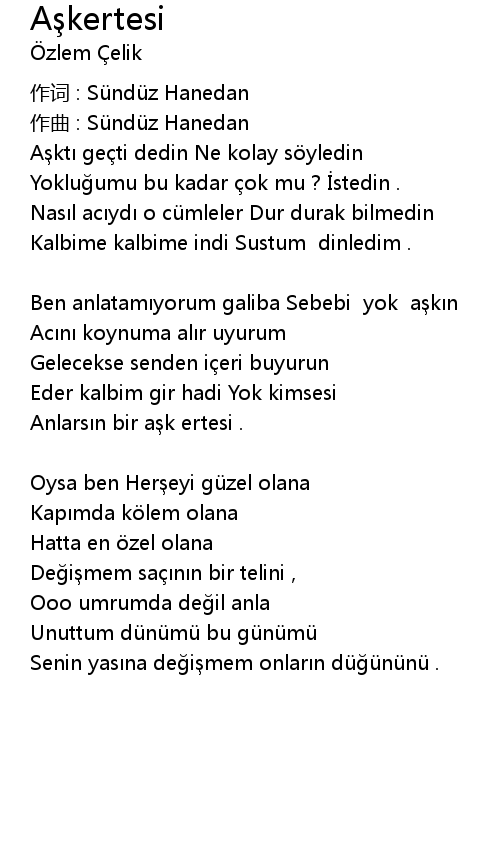 Aşkertesi
Özlem Çelik

作词 : Sündüz Hanedan
作曲 : Sündüz Hanedan
Aşktı geçti dedin Ne kolay söyledin
Yokluğumu bu kadar çok mu ? İstedin .
Nasıl acıydı o cümleler Dur durak bilmedin
Kalbime kalbime indi Sustum dinledim .

Ben anlatamıyorum galiba Sebebi yok aşkın
Acını koynuma alır uyurum
Gelecekse senden içeri buyurun
Eder kalbim gir hadi Yok kimsesi
Anlarsın bir aşk ertesi .

Oysa ben Herşeyi güzel olana
Kapımda kölem olana
Hatta en özel olana
Değişmem saçının bir telini ,
Ooo umrumda değil anla
Unuttum dünümü bu günümü
Senin yasına değişmem onların düğününü .